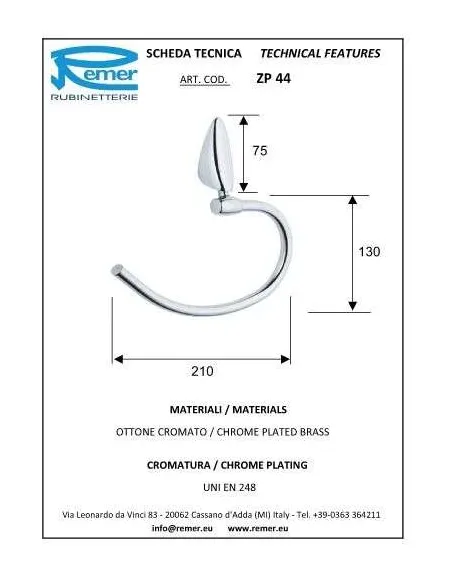 Remer
RUBINETTERIE

SCHEDA TECNICA TECHNICAL FEATURES

ART. COD. ZP 44

75

130

210

MATERIALI / MATERIALS

OTTONE CROMATO / CHROME PLATED BRASS

CROMATURA / CHROME PLATING

UNI EN 248

Via Leonardo da Vinci 83 - 20062 Cassano d'Adda (MI) Italy - Tel. +39-0363 364211
info@remer.eu www.remer.eu